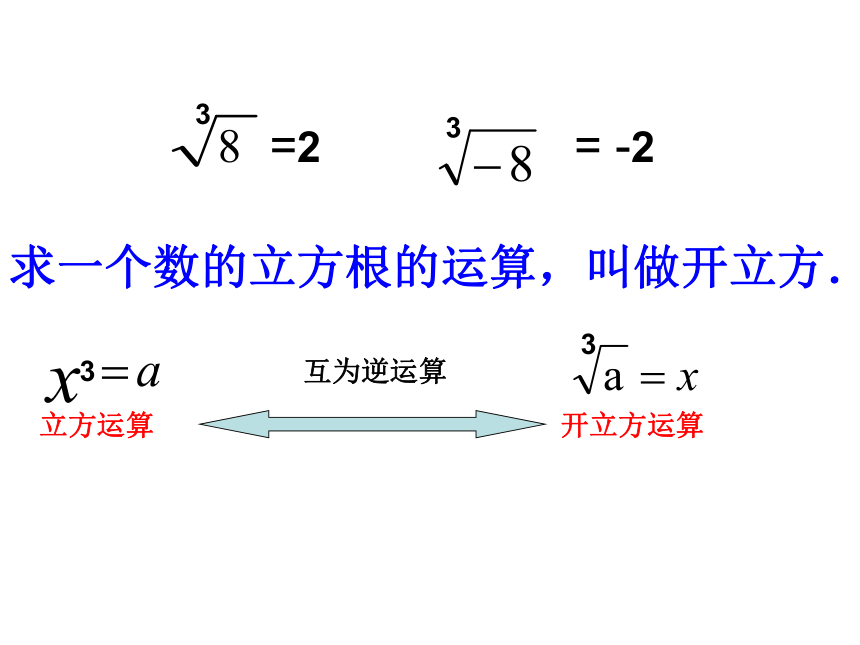 $\sqrt[3]{8}=2$ $\sqrt[3]{-8}=-2$

求一个数的立方根的运算，叫做开立方.

$x^3=a$
立方运算

互为逆运算

$\sqrt[3]{a}=x$
开立方运算